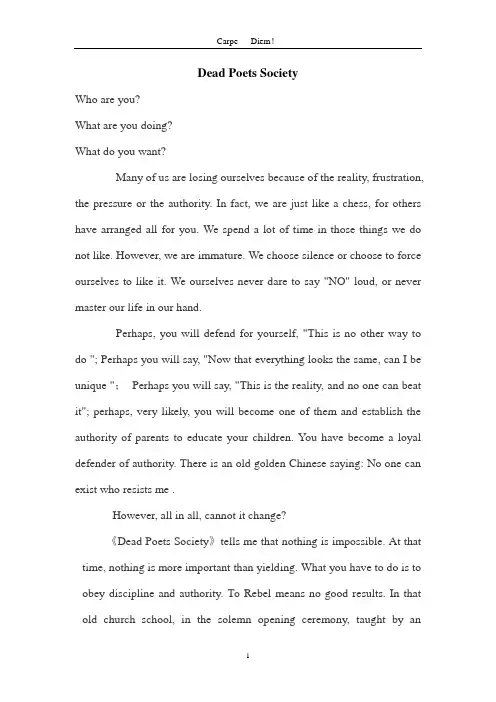 Carpe Diem!

Dead Poets Society

Who are you?

What are you doing?

What do you want?

Many of us are losing ourselves because of the reality, frustration, the pressure or the authority. In fact, we are just like a chess, for others have arranged all for you. We spend a lot of time in those things we do not like. However, we are immature. We choose silence or choose to force ourselves to like it. We ourselves never dare to say "NO" loud, or never master our life in our hand.

Perhaps, you will defend for yourself, "This is no other way to do "; Perhaps you will say, "Now that everything looks the same, can I be unique "; Perhaps you will say, "This is the reality, and no one can beat it"; perhaps, very likely, you will become one of them and establish the authority of parents to educate your children. You have become a loyal defender of authority. There is an old golden Chinese saying: No one can exist who resists me .

However, all in all, cannot it change?

《Dead Poets Society》 tells me that nothing is impossible. At that time, nothing is more important than yielding. What you have to do is to obey discipline and authority. To Rebel means no good results. In that old church school, in the solemn opening ceremony, taught by an

1